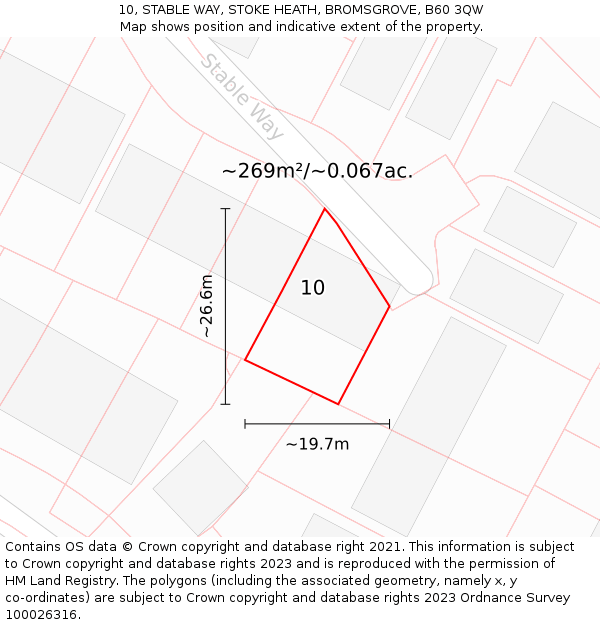 10, STABLE WAY, STOKE HEATH, BROMSGROVE, B60 3QW
Map shows position and indicative extent of the property.

Stable Way

~269m²/~0.067ac.

~26.6m

10

~19.7m

Contains OS data © Crown copyright and database right 2021. This information is subject to Crown copyright and database rights 2023 and is reproduced with the permission of HM Land Registry. The polygons (including the associated geometry, namely x, y co-ordinates) are subject to Crown copyright and database rights 2023 Ordnance Survey 100026316.